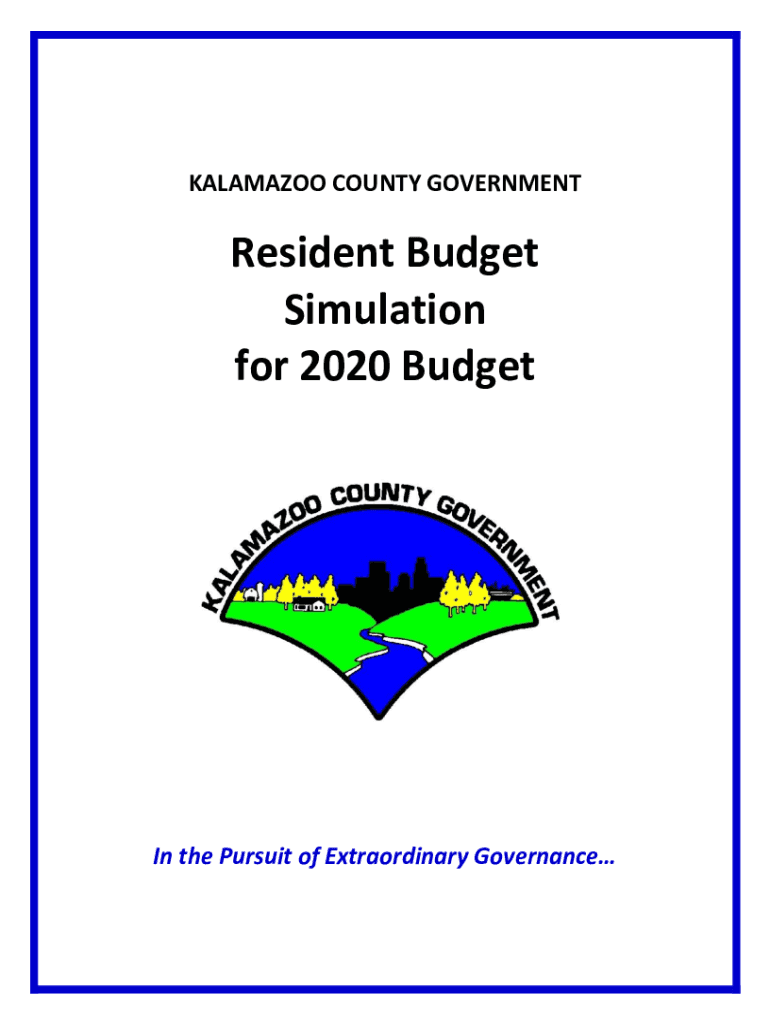 KALAMAZOO COUNTY GOVERNMENT

Resident Budget
Simulation
for 2020 Budget

KALAMAZOO COUNTY GOVERNMENT

In the Pursuit of Extraordinary Governance…